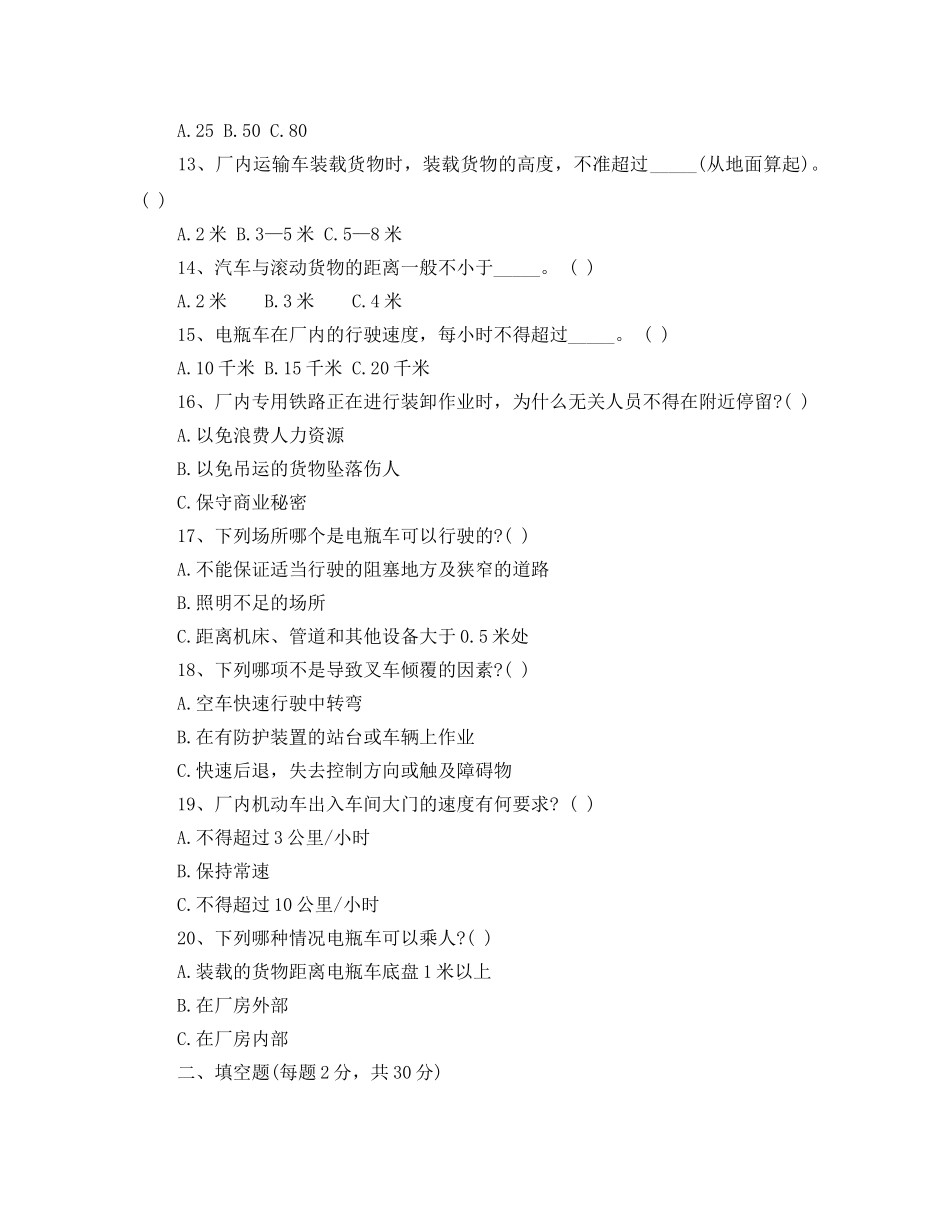 A.25 B.50 C.80

13、厂内运输车装载货物时，装载货物的高度，不准超过_____(从地面算起)。( )

A.2 米 B.3—5 米 C.5—8 米

14、汽车与滚动货物的距离一般不小于_____。 ( )

A.2 米 B.3 米 C.4 米

15、电瓶车在厂内的行驶速度，每小时不得超过_____。 ( )

A.10 千米 B.15 千米 C.20 千米

16、厂内专用铁路正在进行装卸作业时，为什么无关人员不得在附近停留?( )

A.以免浪费人力资源

B.以免吊运的货物坠落伤人

C.保守商业秘密

17、下列场所哪个是电瓶车可以行驶的?( )

A.不能保证适当行驶的阻塞地方及狭窄的道路

B.照明不足的场所

C.距离机床、管道和其他设备大于 0.5 米处

18、下列哪项不是导致叉车倾覆的因素?( )

A.空车快速行驶中转弯

B.在有防护装置的站台或车辆上作业

C.快速后退，失去控制方向或触及障碍物

19、厂内机动车出入车间大门的速度有何要求? ( )

A.不得超过 3 公里/小时

B.保持常速

C.不得超过 10 公里/小时

20、下列哪种情况电瓶车可以乘人?( )

A.装载的货物距离电瓶车底盘 1 米以上

B.在厂房外部

C.在厂房内部

二、填空题(每题 2 分，共 30 分)